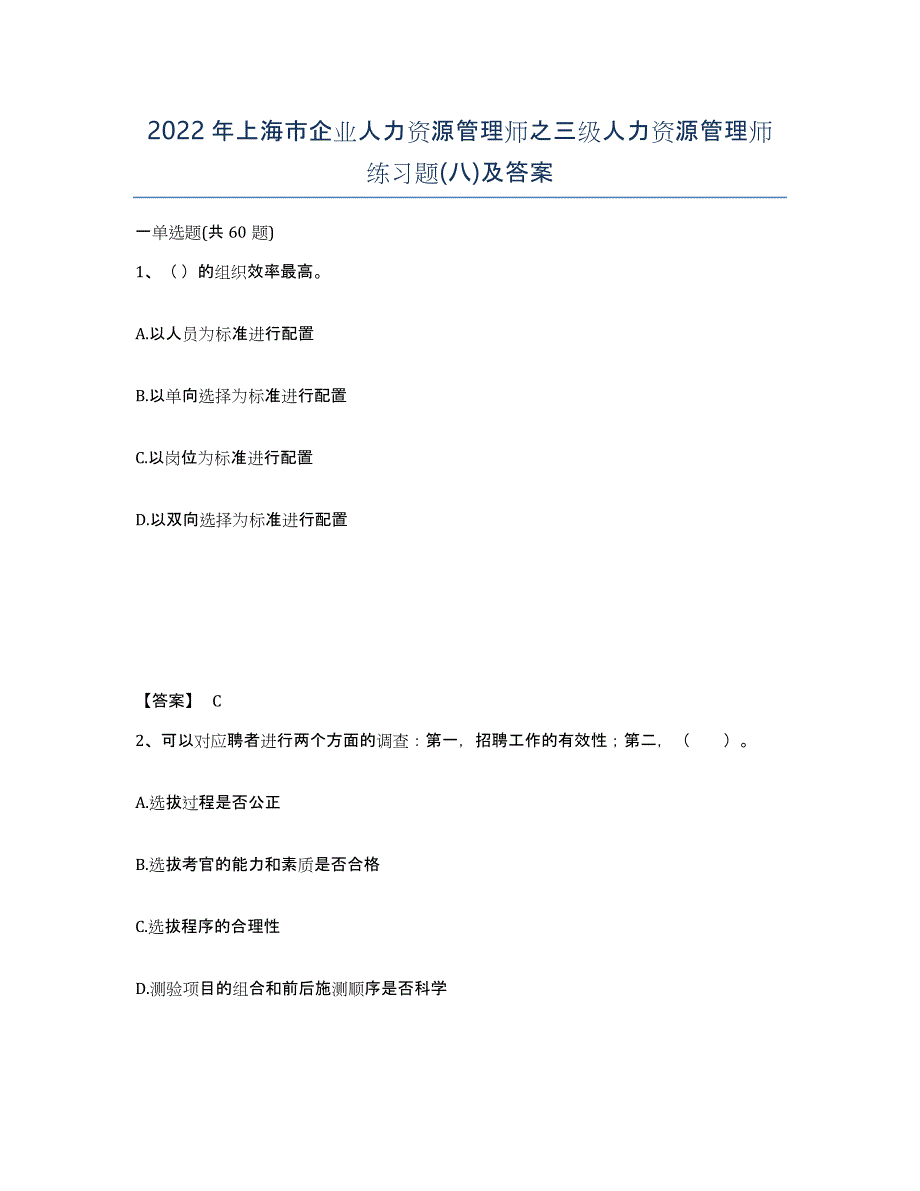 2022年上海市企业人力资源管理师之三级人力资源管理师练习题(八)及答案

一单选题(共 60 题)

1、（）的组织效率最高。

A.以人员为标准进行配置

B.以单向选择为标准进行配置

C.以岗位为标准进行配置

D.以双向选择为标准进行配置

【答案】 C

2、可以对应聘者进行两个方面的调查：第一，招聘工作的有效性；第二，（　　）。

A.选拔过程是否公正

B.选拔考官的能力和素质是否合格

C.选拔程序的合理性

D.测验项目的组合和前后施测顺序是否科学